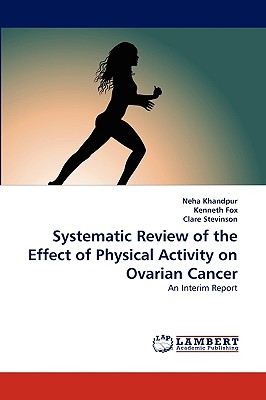 Neha Khandpur
Kenneth Fox
Clare Stevinson

Systematic Review of the Effect of Physical Activity on Ovarian Cancer

An Interim Report

LAP
LAMBERT
Academic Publishing